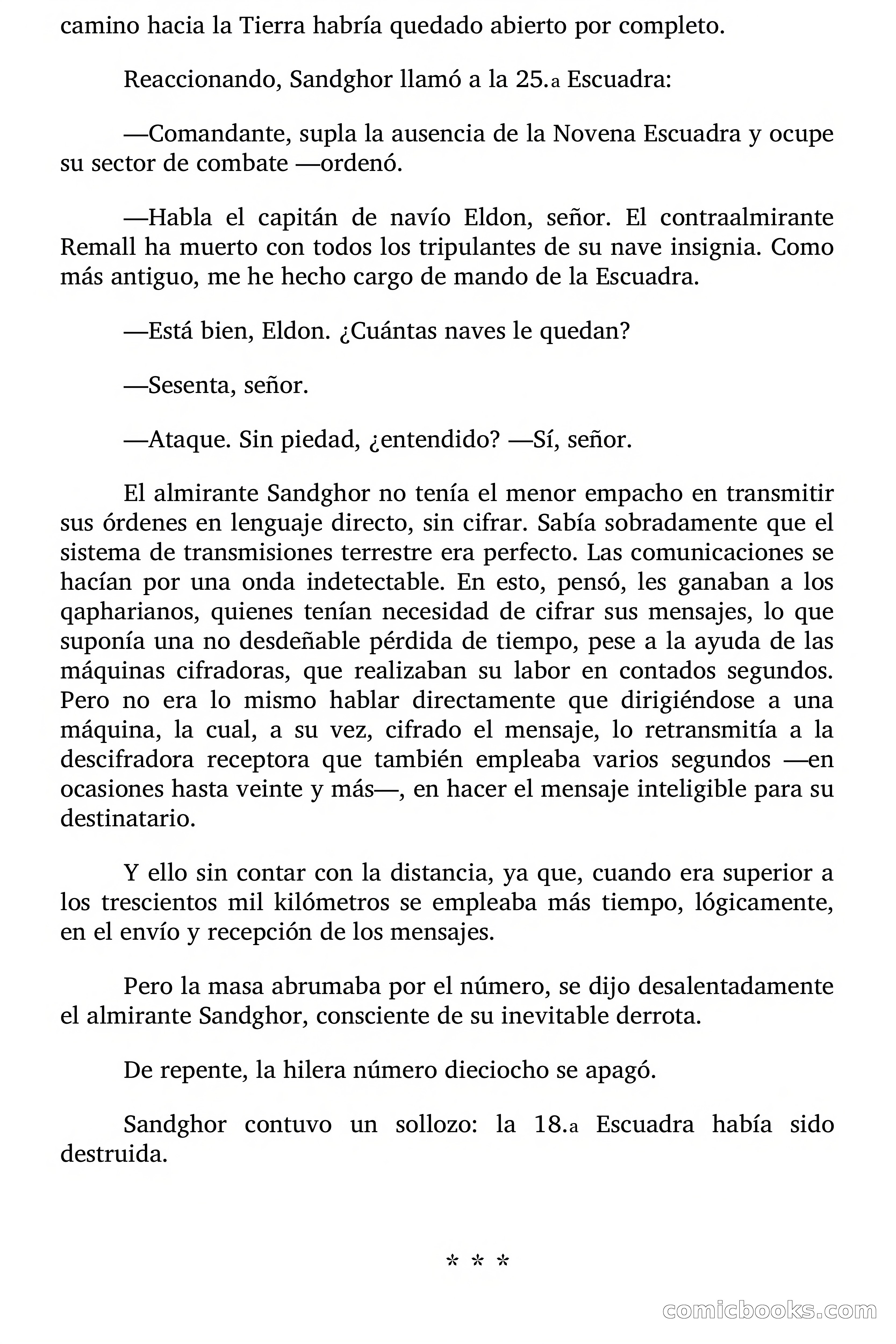 camino hacia la Tierra habría quedado abierto por completo.

Reaccionando, Sandghor llamó a la 25.a Escuadra:

—Comandante, supla la ausencia de la Novena Escuadra y ocupe su sector de combate —ordenó.

—Habla el capitán de navío Eldon, señor. El contraalmirante Remall ha muerto con todos los tripulantes de su nave insignia. Como más antiguo, me he hecho cargo de mando de la Escuadra.

—Está bien, Eldon. ¿Cuántas naves le quedan?

—Sesenta, señor.

—Ataque. Sin piedad, ¿entendido? —Sí, señor.

El almirante Sandghor no tenía el menor empacho en transmitir sus órdenes en lenguaje directo, sin cifrar. Sabía sobradamente que el sistema de transmisiones terrestre era perfecto. Las comunicaciones se hacían por una onda indetectable. En esto, pensó, les ganaban a los qapharianos, quienes tenían necesidad de cifrar sus mensajes, lo que suponía una no desdeñable pérdida de tiempo, pese a la ayuda de las máquinas cifradoras, que realizaban su labor en contados segundos. Pero no era lo mismo hablar directamente que dirigiéndose a una máquina, la cual, a su vez, cifrado el mensaje, lo retransmitía a la descifradora receptora que también empleaba varios segundos —en ocasiones hasta veinte y más—, en hacer el mensaje inteligible para su destinatario.

Y ello sin contar con la distancia, ya que, cuando era superior a los trescientos mil kilómetros se empleaba más tiempo, lógicamente, en el envío y recepción de los mensajes.

Pero la masa abrumaba por el número, se dijo desalentadamente el almirante Sandghor, consciente de su inevitable derrota.

De repente, la hilera número dieciocho se apagó.

Sandghor contuvo un sollozo: la 18.a Escuadra había sido destruida.

* * *

comicbooks.com